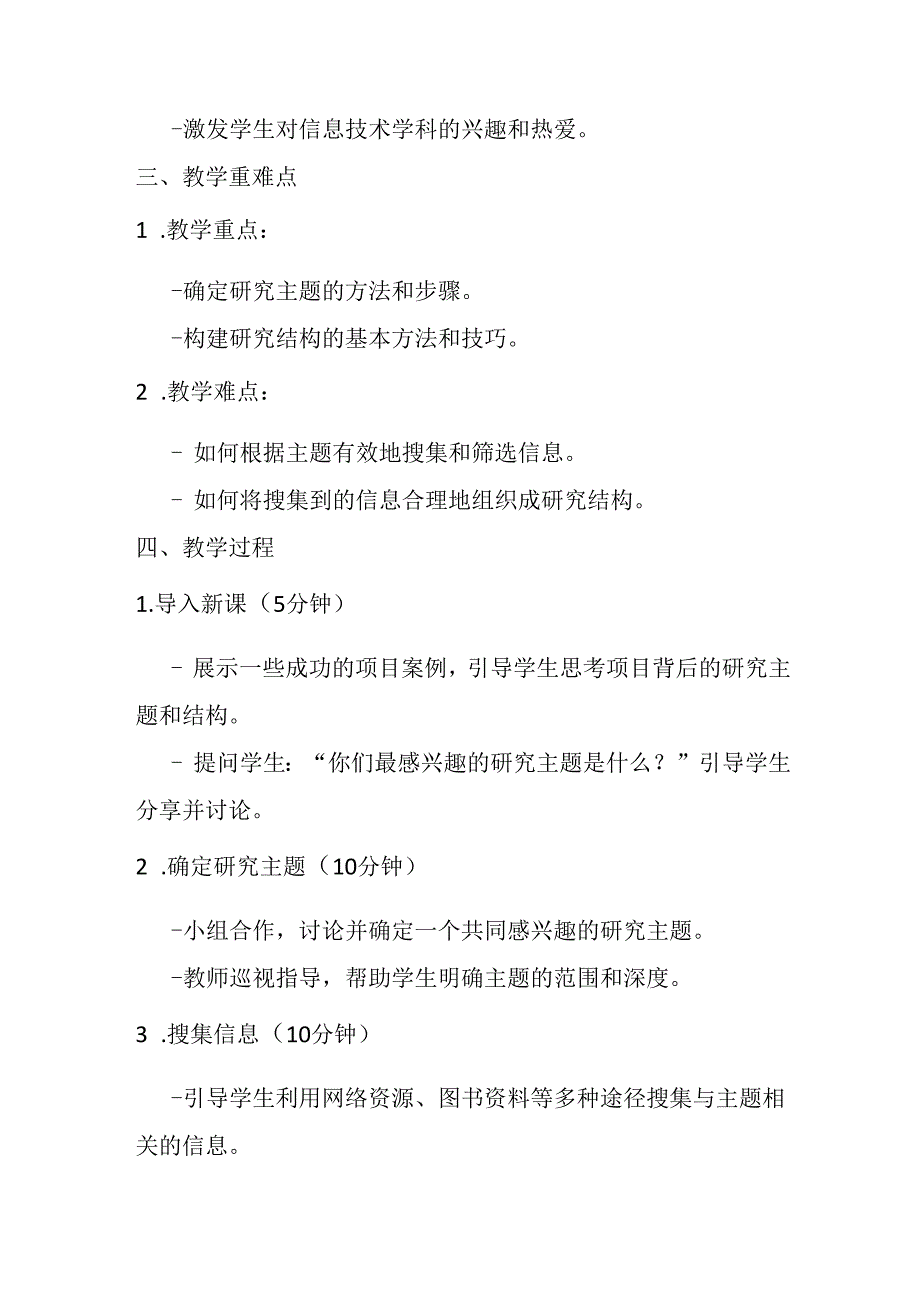 -激发学生对信息技术学科的兴趣和热爱。

三、教学重难点

1 .教学重点：

-确定研究主题的方法和步骤。

-构建研究结构的基本方法和技巧。

2 .教学难点：

- 如何根据主题有效地搜集和筛选信息。

- 如何将搜集到的信息合理地组织成研究结构。

四、教学过程

1.导入新课（5分钟）

- 展示一些成功的项目案例，引导学生思考项目背后的研究主题和结构。

- 提问学生：“你们最感兴趣的研究主题是什么？”引导学生分享并讨论。

2 .确定研究主题（10分钟）

-小组合作，讨论并确定一个共同感兴趣的研究主题。

-教师巡视指导，帮助学生明确主题的范围和深度。

3 .搜集信息（10分钟）

-引导学生利用网络资源、图书资料等多种途径搜集与主题相关的信息。